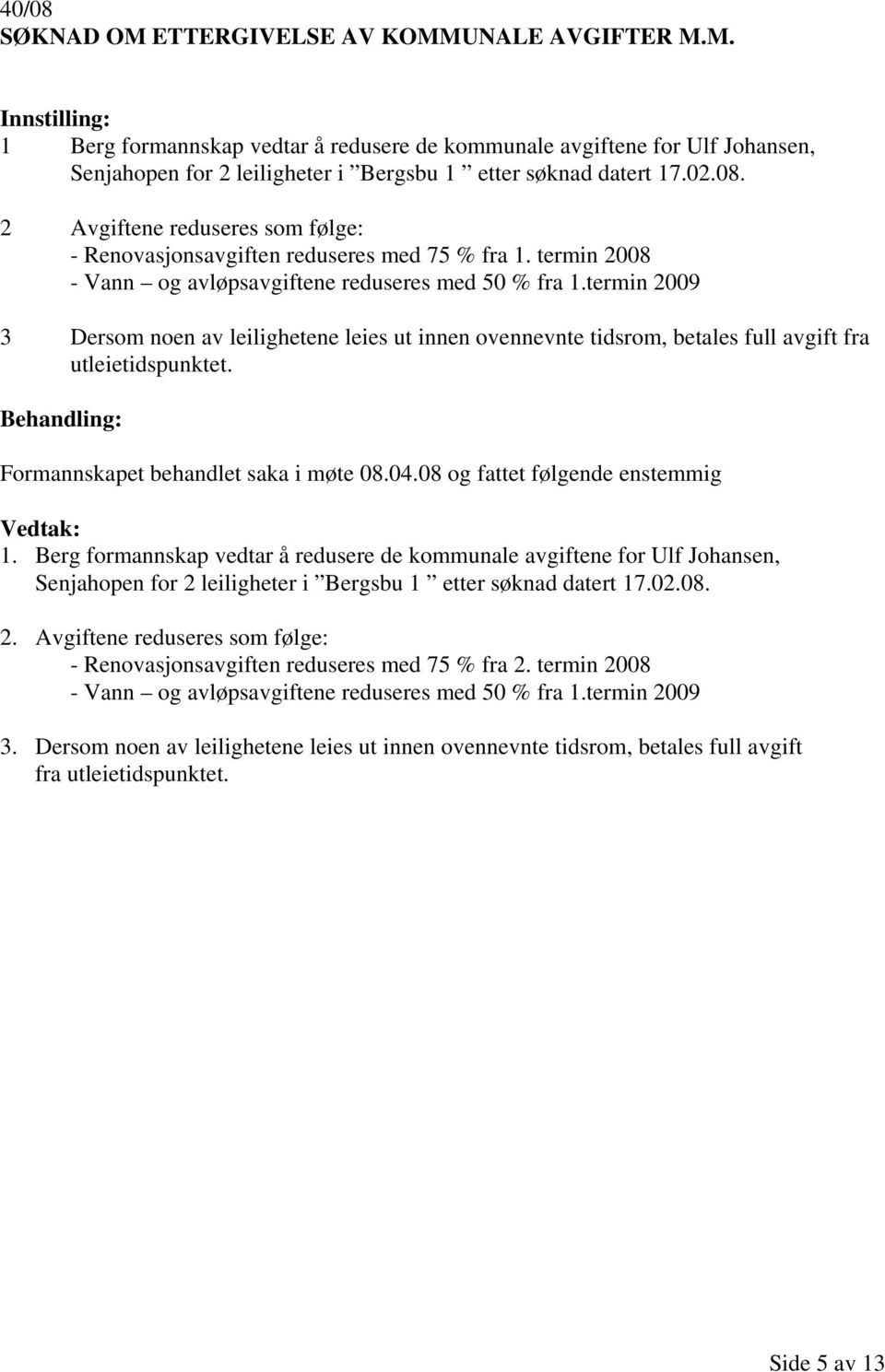 40/08
SØKNAD OM ETTERGIVELSE AV KOMMUNALE AVGIFTER M.M.

Innstilling:
1 Berg formannskap vedtar å redusere de kommunale avgiftene for Ulf Johansen, Senjahopen for 2 leiligheter i ”Bergsbu 1 ” etter søknad datert 17.02.08.

2 Avgiftene reduseres som følge:
- Renovasjonsavgiften reduseres med 75 % fra 1. termin 2008
- Vann – og avløpsavgiftene reduseres med 50 % fra 1.termin 2009

3 Dersom noen av leilighetene leies ut innen ovennevnte tidsrom, betales full avgift fra utleietidspunktet.

Behandling:

Formannskapet behandlet saka i møte 08.04.08 og fattet følgende enstemmig

Vedtak:
1. Berg formannskap vedtar å redusere de kommunale avgiftene for Ulf Johansen, Senjahopen for 2 leiligheter i ”Bergsbu 1 ” etter søknad datert 17.02.08.

2. Avgiftene reduseres som følge:
- Renovasjonsavgiften reduseres med 75 % fra 2. termin 2008
- Vann – og avløpsavgiftene reduseres med 50 % fra 1.termin 2009

3. Dersom noen av leilighetene leies ut innen ovennevnte tidsrom, betales full avgift fra utleietidspunktet.

Side 5 av 13